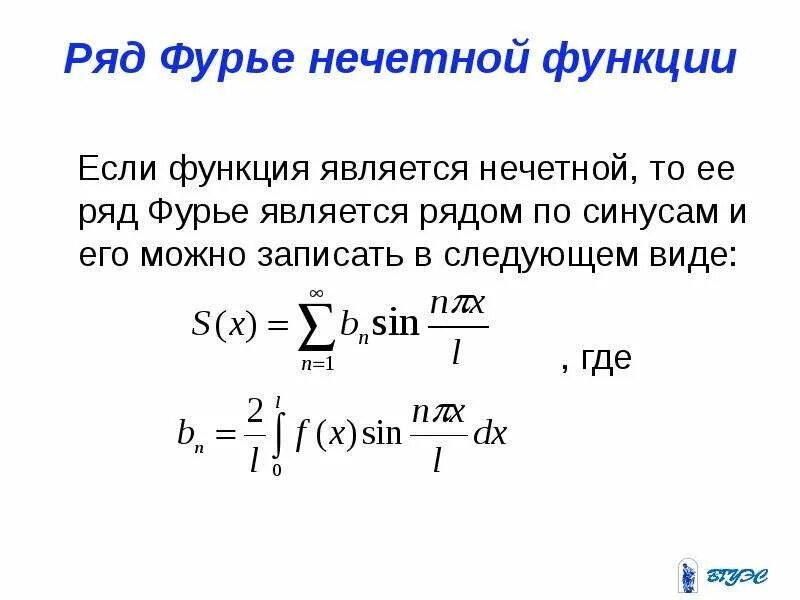 Ряд Фурье нечетной функции

Если функция является нечетной, то ее ряд Фурье является рядом по синусам и его можно записать в следующем виде:

$S(x) = \sum_{n=1}^{\infty} b_n \sin \frac{n\pi x}{l}$ , где

$b_n = \frac{2}{l} \int_0^l f(x) \sin \frac{n\pi x}{l} dx$

ВГУЭС